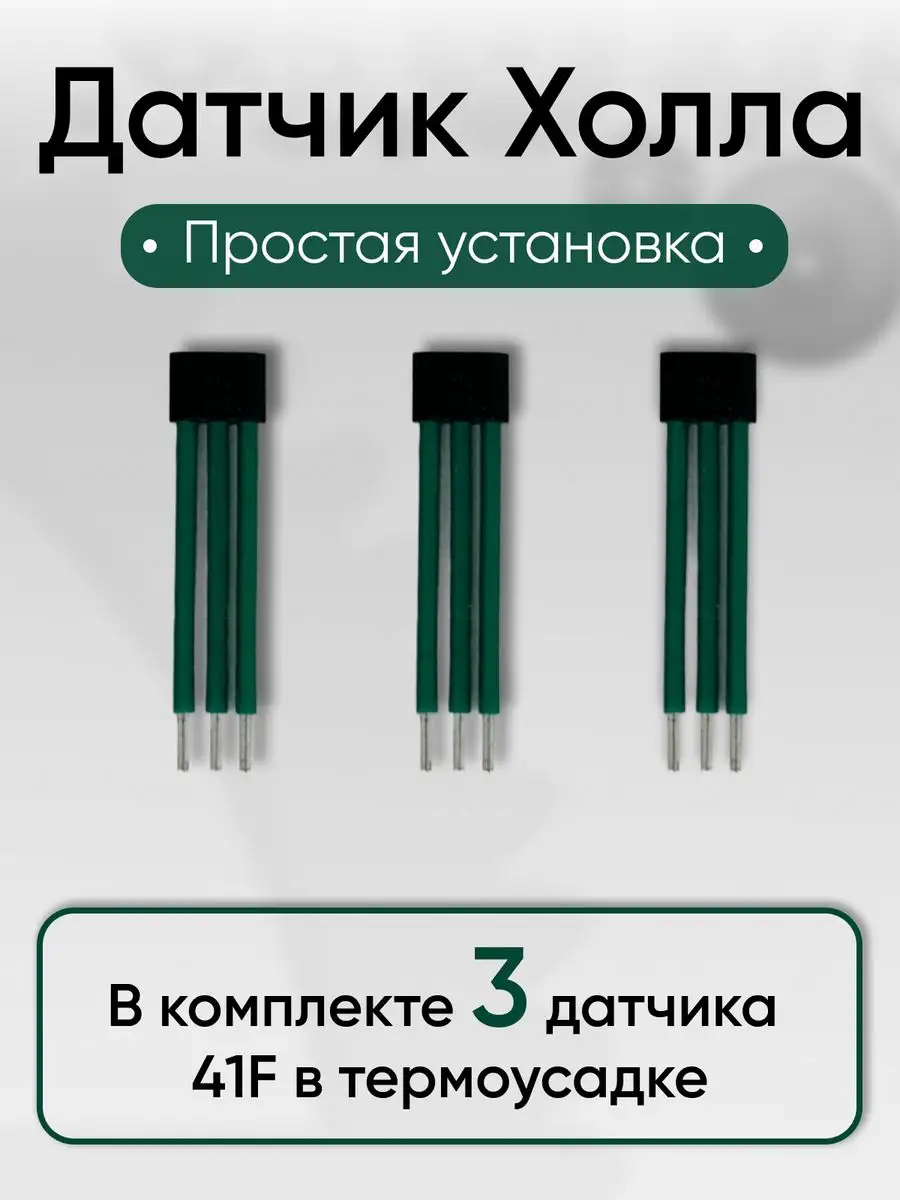 Датчик Холла

• Простая установка •

В комплекте 3 датчика 41F в термоусадке